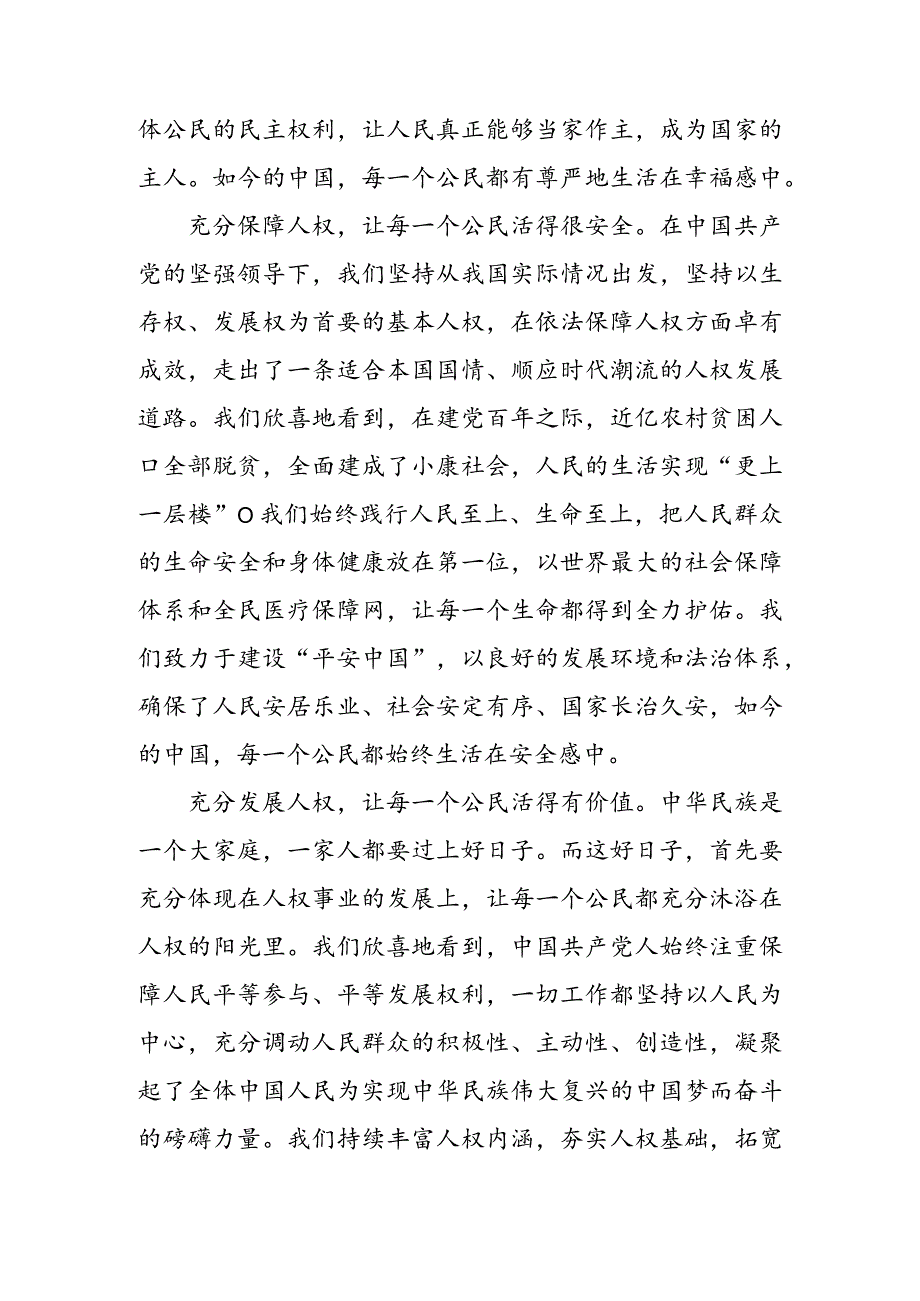 体公民的民主权利，让人民真正能够当家作主，成为国家的主人。如今的中国，每一个公民都有尊严地生活在幸福感中。

充分保障人权，让每一个公民活得很安全。在中国共产党的坚强领导下，我们坚持从我国实际情况出发，坚持以生存权、发展权为首要的基本人权，在依法保障人权方面卓有成效，走出了一条适合本国国情、顺应时代潮流的人权发展道路。我们欣喜地看到，在建党百年之际，近亿农村贫困人口全部脱贫，全面建成了小康社会，人民的生活实现“更上一层楼”O我们始终践行人民至上、生命至上，把人民群众的生命安全和身体健康放在第一位，以世界最大的社会保障体系和全民医疗保障网，让每一个生命都得到全力护佑。我们致力于建设“平安中国”，以良好的发展环境和法治体系，确保了人民安居乐业、社会安定有序、国家长治久安，如今的中国，每一个公民都始终生活在安全感中。

充分发展人权，让每一个公民活得有价值。中华民族是一个大家庭，一家人都要过上好日子。而这好日子，首先要充分体现在人权事业的发展上，让每一个公民都充分沐浴在人权的阳光里。我们欣喜地看到，中国共产党人始终注重保障人民平等参与、平等发展权利，一切工作都坚持以人民为中心，充分调动人民群众的积极性、主动性、创造性，凝聚起了全体中国人民为实现中华民族伟大复兴的中国梦而奋斗的磅礴力量。我们持续丰富人权内涵，夯实人权基础，拓宽